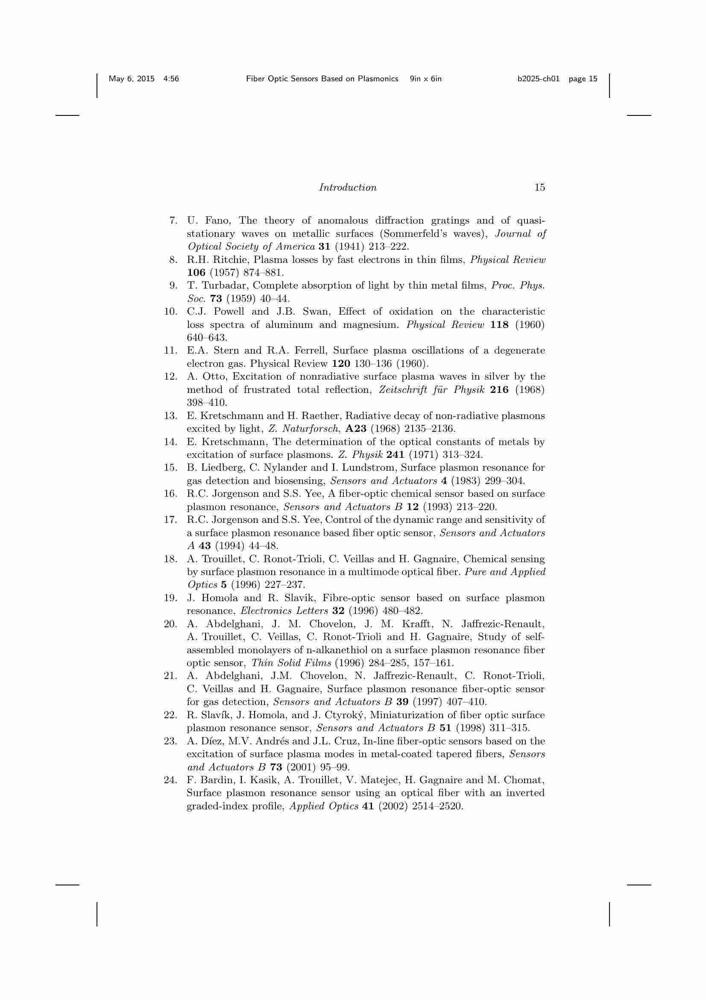 May 6, 2015 4:56 Fiber Optic Sensors Based on Plasmonics 9in x 6in b2025-ch01 page 15

Introduction 15

7. U. Fano, The theory of anomalous diffraction gratings and of quasi-stationary waves on metallic surfaces (Sommerfeld's waves), Journal of Optical Society of America 31 (1941) 213–222.
8. R.H. Ritchie, Plasma losses by fast electrons in thin films, Physical Review 106 (1957) 874–881.
9. T. Turbadar, Complete absorption of light by thin metal films, Proc. Phys. Soc. 73 (1959) 40–44.
10. C.J. Powell and J.B. Swan, Effect of oxidation on the characteristic loss spectra of aluminum and magnesium. Physical Review 118 (1960) 640–643.
11. E.A. Stern and R.A. Ferrell, Surface plasma oscillations of a degenerate electron gas. Physical Review 120 130–136 (1960).
12. A. Otto, Excitation of nonradiative surface plasma waves in silver by the method of frustrated total reflection, Zeitschrift für Physik 216 (1968) 398–410.
13. E. Kretschmann and H. Raether, Radiative decay of non-radiative plasmons excited by light, Z. Naturforsch, A23 (1968) 2135–2136.
14. E. Kretschmann, The determination of the optical constants of metals by excitation of surface plasmons. Z. Physik 241 (1971) 313–324.
15. B. Liedberg, C. Nylander and I. Lundstrom, Surface plasmon resonance for gas detection and biosensing, Sensors and Actuators 4 (1983) 299–304.
16. R.C. Jorgenson and S.S. Yee, A fiber-optic chemical sensor based on surface plasmon resonance, Sensors and Actuators B 12 (1993) 213–220.
17. R.C. Jorgenson and S.S. Yee, Control of the dynamic range and sensitivity of a surface plasmon resonance based fiber optic sensor, Sensors and Actuators A 43 (1994) 44–48.
18. A. Trouillet, C. Ronot-Trioli, C. Veillas and H. Gagnaire, Chemical sensing by surface plasmon resonance in a multimode optical fiber. Pure and Applied Optics 5 (1996) 227–237.
19. J. Homola and R. Slavík, Fibre-optic sensor based on surface plasmon resonance, Electronics Letters 32 (1996) 480–482.
20. A. Abdelghani, J. M. Chovelon, J. M. Krafft, N. Jaffrezic-Renault, A. Trouillet, C. Veillas, C. Ronot-Trioli and H. Gagnaire, Study of self-assembled monolayers of n-alkanethiol on a surface plasmon resonance fiber optic sensor, Thin Solid Films (1996) 284–285, 157–161.
21. A. Abdelghani, J.M. Chovelon, N. Jaffrezic-Renault, C. Ronot-Trioli, C. Veillas and H. Gagnaire, Surface plasmon resonance fiber-optic sensor for gas detection, Sensors and Actuators B 39 (1997) 407–410.
22. R. Slavík, J. Homola, and J. Ctyroký, Miniaturization of fiber optic surface plasmon resonance sensor, Sensors and Actuators B 51 (1998) 311–315.
23. A. Díez, M.V. Andrés and J.L. Cruz, In-line fiber-optic sensors based on the excitation of surface plasma modes in metal-coated tapered fibers, Sensors and Actuators B 73 (2001) 95–99.
24. F. Bardin, I. Kasik, A. Trouillet, V. Matejec, H. Gagnaire and M. Chomat, Surface plasmon resonance sensor using an optical fiber with an inverted graded-index profile, Applied Optics 41 (2002) 2514–2520.